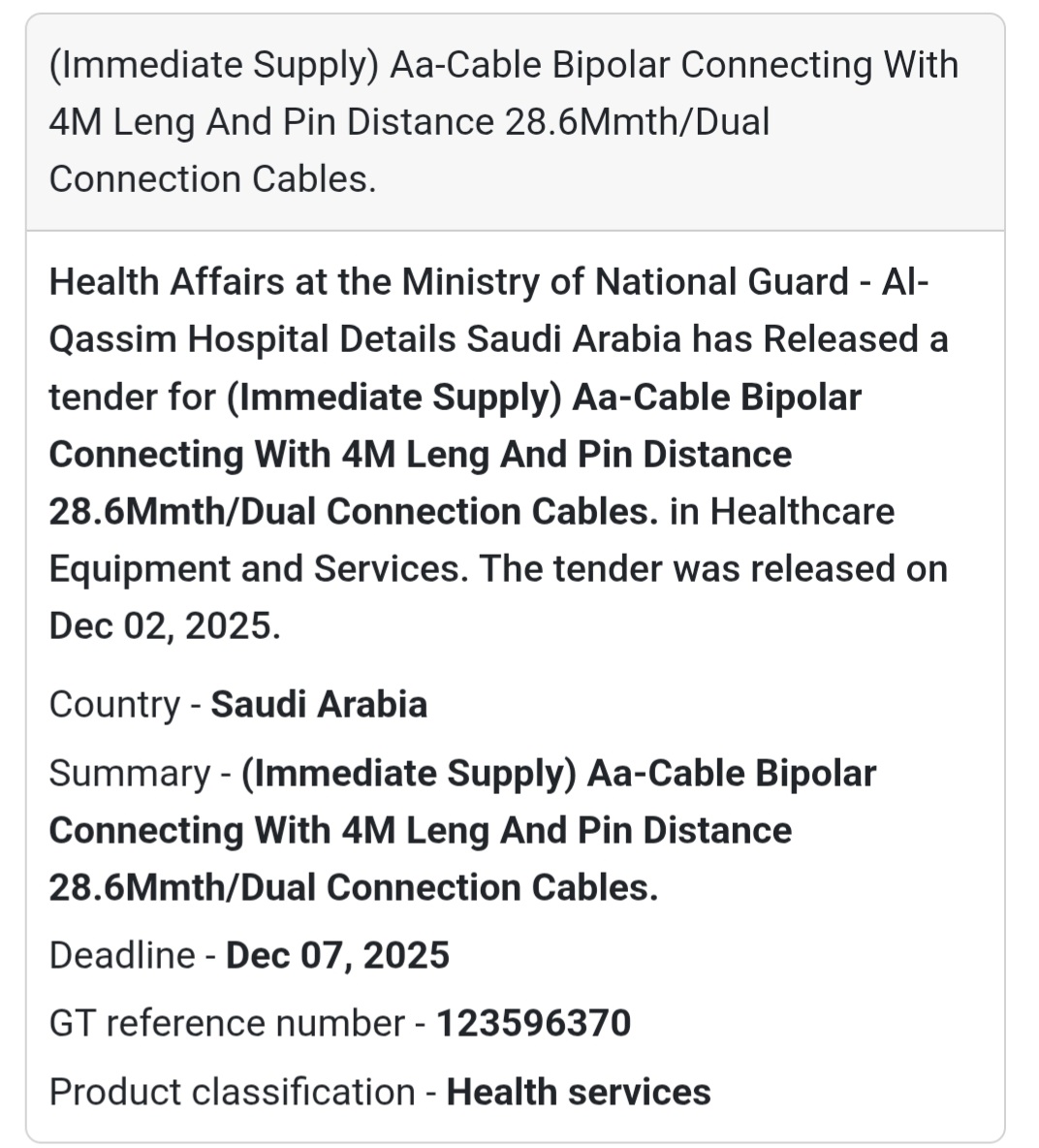 (Immediate Supply) Aa-Cable Bipolar Connecting With 4M Leng And Pin Distance 28.6Mmth/Dual Connection Cables.

Health Affairs at the Ministry of National Guard - Al-Qassim Hospital Details Saudi Arabia has Released a tender for (Immediate Supply) Aa-Cable Bipolar Connecting With 4M Leng And Pin Distance 28.6Mmth/Dual Connection Cables. in Healthcare Equipment and Services. The tender was released on Dec 02, 2025.

Country - Saudi Arabia

Summary - (Immediate Supply) Aa-Cable Bipolar Connecting With 4M Leng And Pin Distance 28.6Mmth/Dual Connection Cables.

Deadline - Dec 07, 2025

GT reference number - 123596370

Product classification - Health services